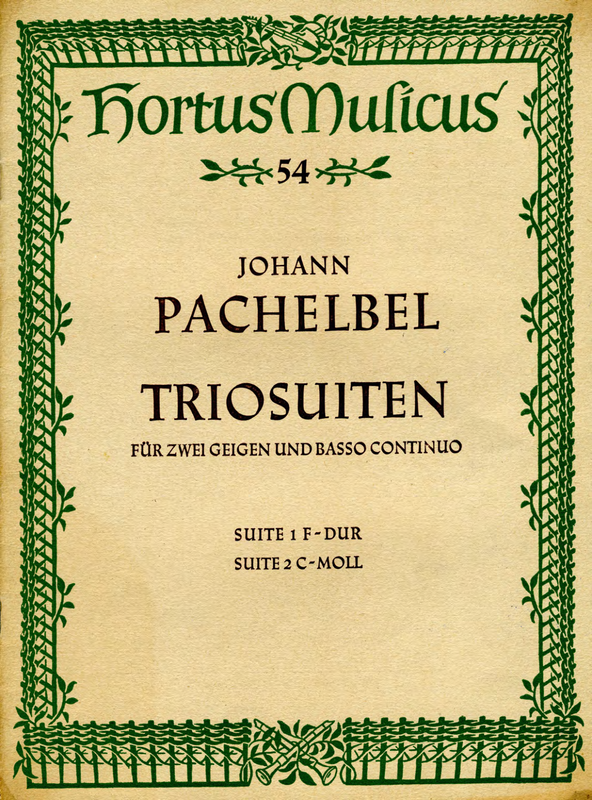 Hortus Musicus

54

JOHANN

PACHELBEL

TRIOSUITEN

FÜR ZWEI GEIGEN UND BASSO CONTINUO

SUITE 1 F-DUR

SUITE 2 C-MOLL